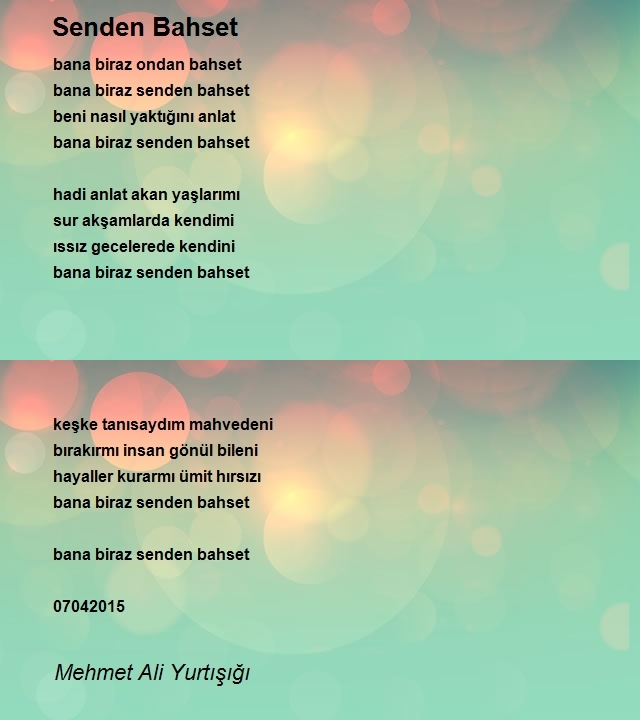 Senden Bahset

bana biraz ondan bahset
bana biraz senden bahset
beni nasıl yaktığını anlat
bana biraz senden bahset

hadi anlat akan yaşlarımı
sur akşamlarda kendimi
ıssız gecelerede kendini
bana biraz senden bahset

keşke tanısaydım mahvedeni
bırakırmı insan gönül bileni
hayaller kurarmı ümit hırsızı
bana biraz senden bahset

bana biraz senden bahset

07042015

Mehmet Ali Yurtışığı